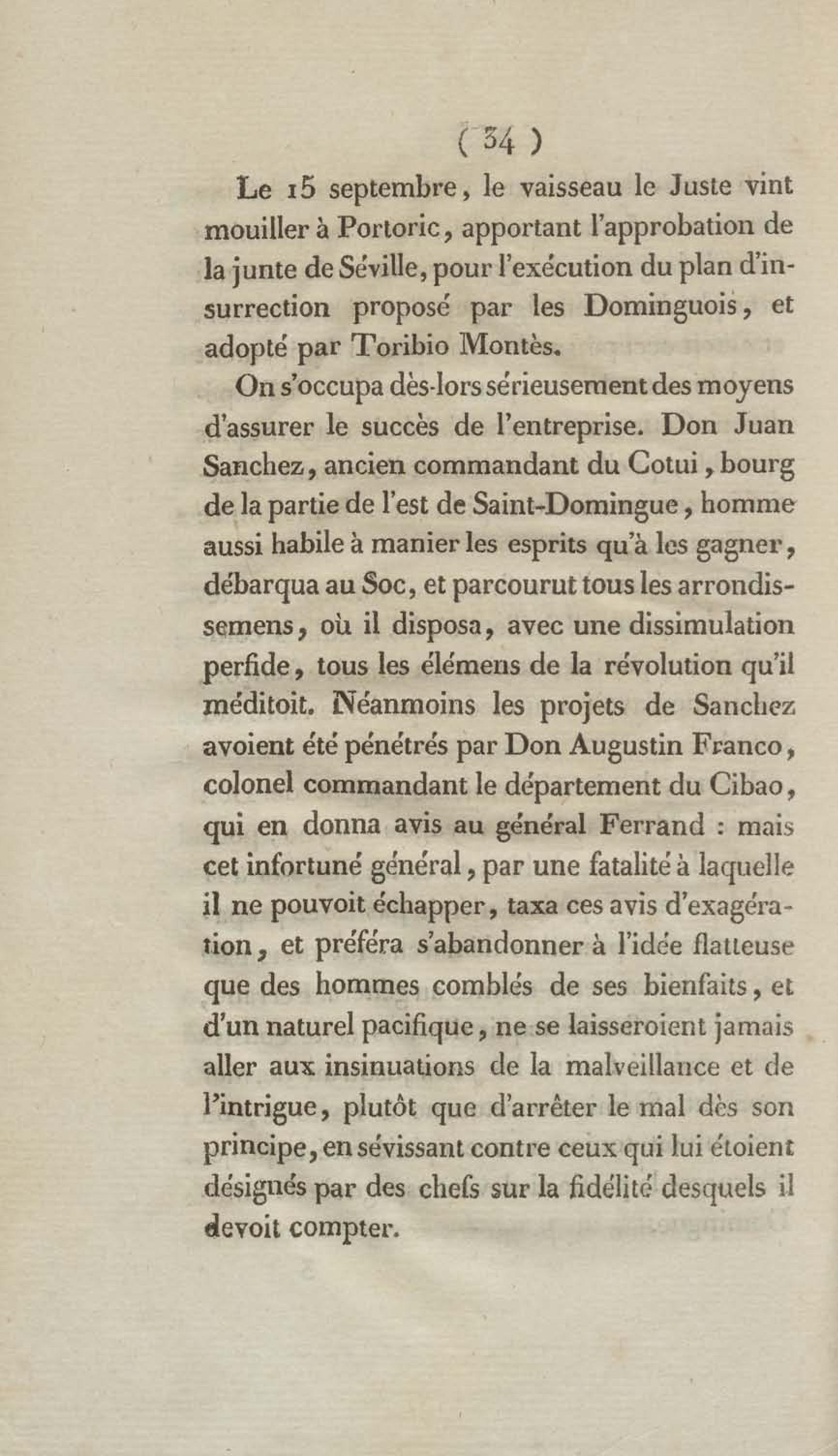 ( 34 )

Le 15 septembre, le vaisseau le Juste vint mouiller à Portoric, apportant l'approbation de la junte de Séville, pour l'exécution du plan d'insurrection proposé par les Dominguois, et adopté par Toribio Montès.

On s'occupa dès-lors sérieusement des moyens d'assurer le succès de l'entreprise. Don Juan Sanchez, ancien commandant du Cotui, bourg de la partie de l'est de Saint-Domingue, homme aussi habile à manier les esprits qu'à les gagner, débarqua au Soc, et parcourut tous les arrondissemens, où il disposa, avec une dissimulation perfide, tous les élémens de la révolution qu'il méditoit. Néanmoins les projets de Sanchez avoient été pénétrés par Don Augustin Franco, colonel commandant le département du Cibao, qui en donna avis au général Ferrand : mais cet infortuné général, par une fatalité à laquelle il ne pouvoit échapper, taxa ces avis d'exagération, et préféra s'abandonner à l'idée flatteuse que des hommes comblés de ses bienfaits, et d'un naturel pacifique, ne se laisseroient jamais aller aux insinuations de la malveillance et de l'intrigue, plutôt que d'arrêter le mal dès son principe, en sévissant contre ceux qui lui étoient désignés par des chefs sur la fidélité desquels il devoit compter.